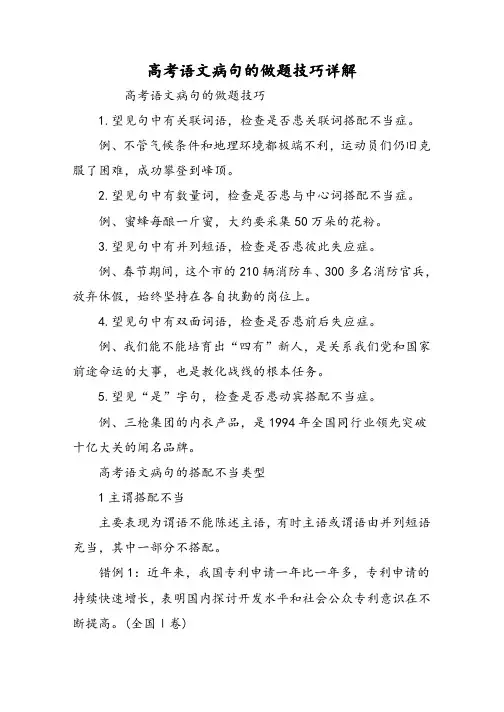 高考语文病句的做题技巧详解

高考语文病句的做题技巧

1.望见句中有关联词语，检查是否患关联词搭配不当症。

例、不管气候条件和地理环境都极端不利，运动员们仍旧克服了困难，成功攀登到峰顶。

2.望见句中有数量词，检查是否患与中心词搭配不当症。

例、蜜蜂每酿一斤蜜，大约要采集50万朵的花粉。

3.望见句中有并列短语，检查是否患彼此失应症。

例、春节期间，这个市的210辆消防车、300多名消防官兵，放弃休假，始终坚持在各自执勤的岗位上。

4.望见句中有双面词语，检查是否患前后失应症。

例、我们能不能培育出“四有”新人，是关系我们党和国家前途命运的大事，也是教化战线的根本任务。

5.望见“是”字句，检查是否患动宾搭配不当症。

例、三枪集团的内衣产品，是1994年全国同行业领先突破十亿大关的闻名品牌。

高考语文病句的搭配不当类型

1主谓搭配不当

主要表现为谓语不能陈述主语，有时主语或谓语由并列短语充当，其中一部分不搭配。

错例1：近年来，我国专利申请一年比一年多，专利申请的持续快速增长，表明国内探讨开发水平和社会公众专利意识在不断提高。(全国Ⅰ卷)